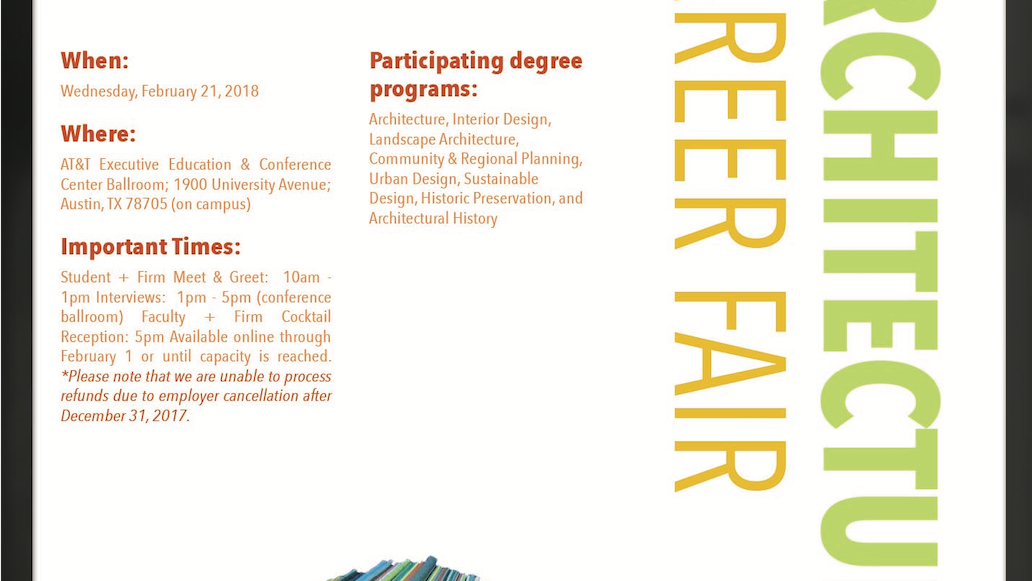 When:

Wednesday, February 21, 2018

Where:

AT&T Executive Education & Conference Center Ballroom; 1900 University Avenue; Austin, TX 78705 (on campus)

Important Times:

Student + Firm Meet & Greet: 10am - 1pm Interviews: 1pm - 5pm (conference ballroom) Faculty + Firm Cocktail Reception: 5pm Available online through February 1 or until capacity is reached. *Please note that we are unable to process refunds due to employer cancellation after December 31, 2017.

Participating degree programs:

Architecture, Interior Design, Landscape Architecture, Community & Regional Planning, Urban Design, Sustainable Design, Historic Preservation, and Architectural History

REER FAIR

RCHITECTU